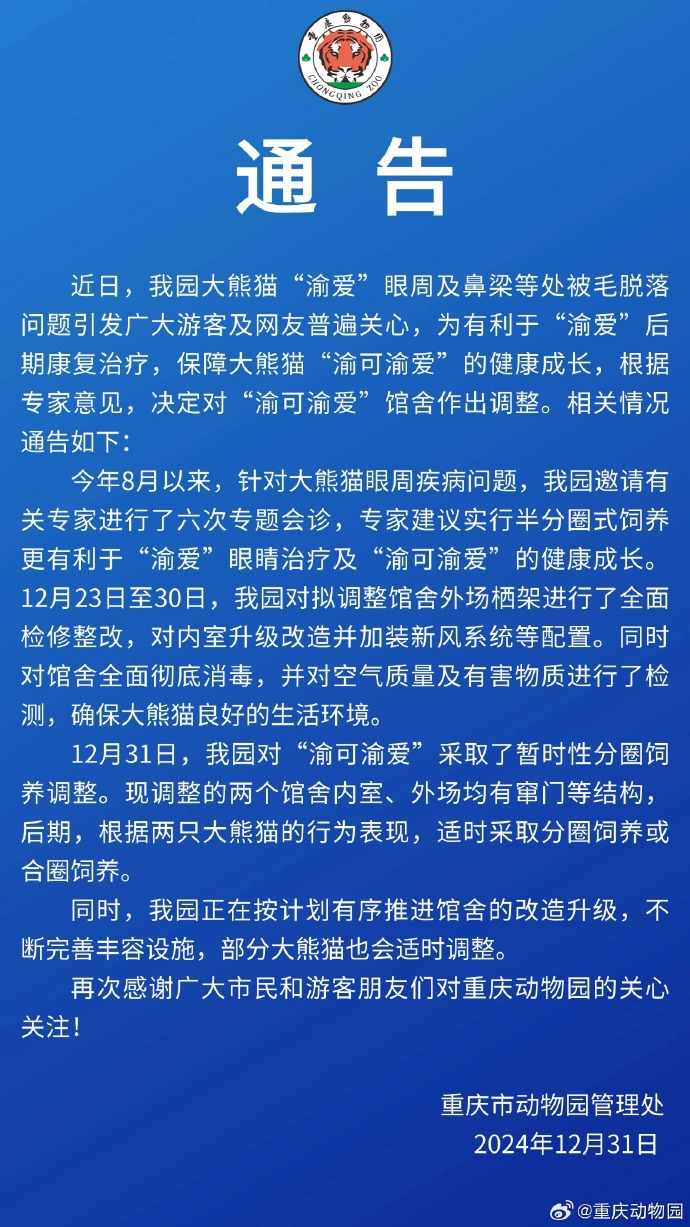 重庆动物园

CHONGQING ZOO

通告

近日，我园大熊猫“渝爱”眼周及鼻梁等处被毛脱落问题引发广大游客及网友普遍关心，为有利于“渝爱”后期康复治疗，保障大熊猫“渝可渝爱”的健康成长，根据专家意见，决定对“渝可渝爱”馆舍作出调整。相关情况通告如下：

今年8月以来，针对大熊猫眼周疾病问题，我园邀请有关专家进行了六次专题会诊，专家建议实行半分圈式饲养更有利于“渝爱”眼睛治疗及“渝可渝爱”的健康成长。12月23日至30日，我园对拟调整馆舍外场栖架进行了全面检修整改，对内室升级改造并加装新风系统等配置。同时对馆舍全面彻底消毒，并对空气质量及有害物质进行了检测，确保大熊猫良好的生活环境。

12月31日，我园对“渝可渝爱”采取了暂时性分圈饲养调整。现调整的两个馆舍内室、外场均有窜门等结构，后期，根据两只大熊猫的行为表现，适时采取分圈饲养或合圈饲养。

同时，我园正在按计划有序推进馆舍的改造升级，不断完善丰容设施，部分大熊猫也会适时调整。

再次感谢广大市民和游客朋友们对重庆动物园的关心关注！

重庆市动物园管理处
2024年12月31日

@重庆动物园